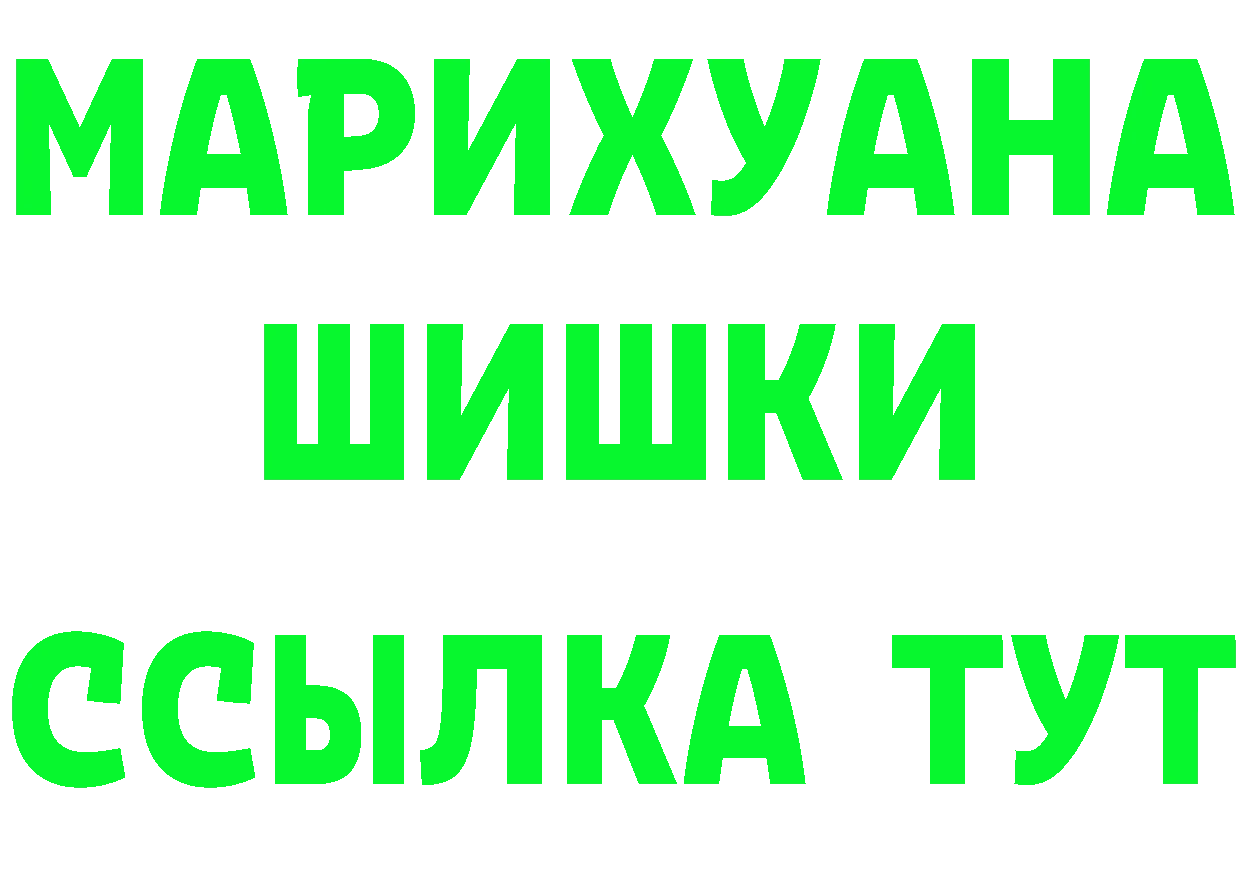 МАРИХУАНА
ШИШКИ
ССЫЛКА ТУТ